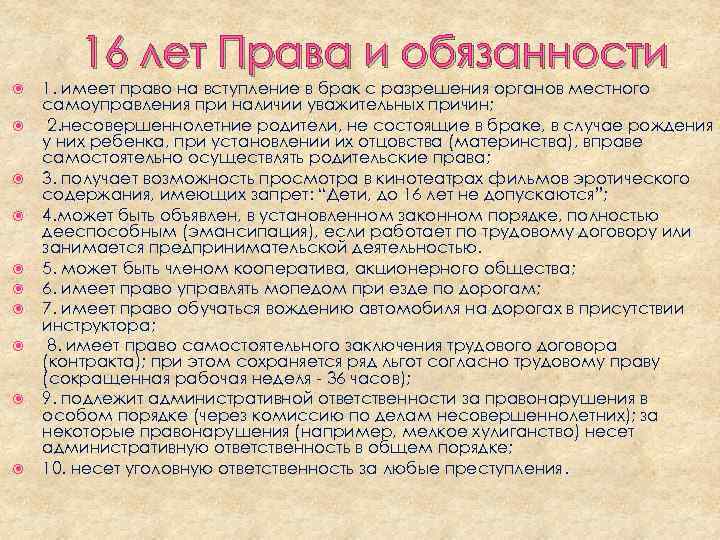 16 лет Права и обязанности

1. имеет право на вступление в брак с разрешения органов местного самоуправления при наличии уважительных причин;

2.несовершеннолетние родители, не состоящие в браке, в случае рождения у них ребенка, при установлении их отцовства (материнства), вправе самостоятельно осуществлять родительские права;

3. получает возможность просмотра в кинотеатрах фильмов эротического содержания, имеющих запрет: "Дети, до 16 лет не допускаются";

4.может быть объявлен, в установленном законном порядке, полностью дееспособным (эмансипация), если работает по трудовому договору или занимается предпринимательской деятельностью.

5. может быть членом кооператива, акционерного общества;

6. имеет право управлять мопедом при езде по дорогам;

7. имеет право обучаться вождению автомобиля на дорогах в присутствии инструктора;

8. имеет право самостоятельного заключения трудового договора (контракта); при этом сохраняется ряд льгот согласно трудовому праву (сокращенная рабочая неделя - 36 часов);

9. подлежит административной ответственности за правонарушения в особом порядке (через комиссию по делам несовершеннолетних); за некоторые правонарушения (например, мелкое хулиганство) несет административную ответственность в общем порядке;

10. несет уголовную ответственность за любые преступления.